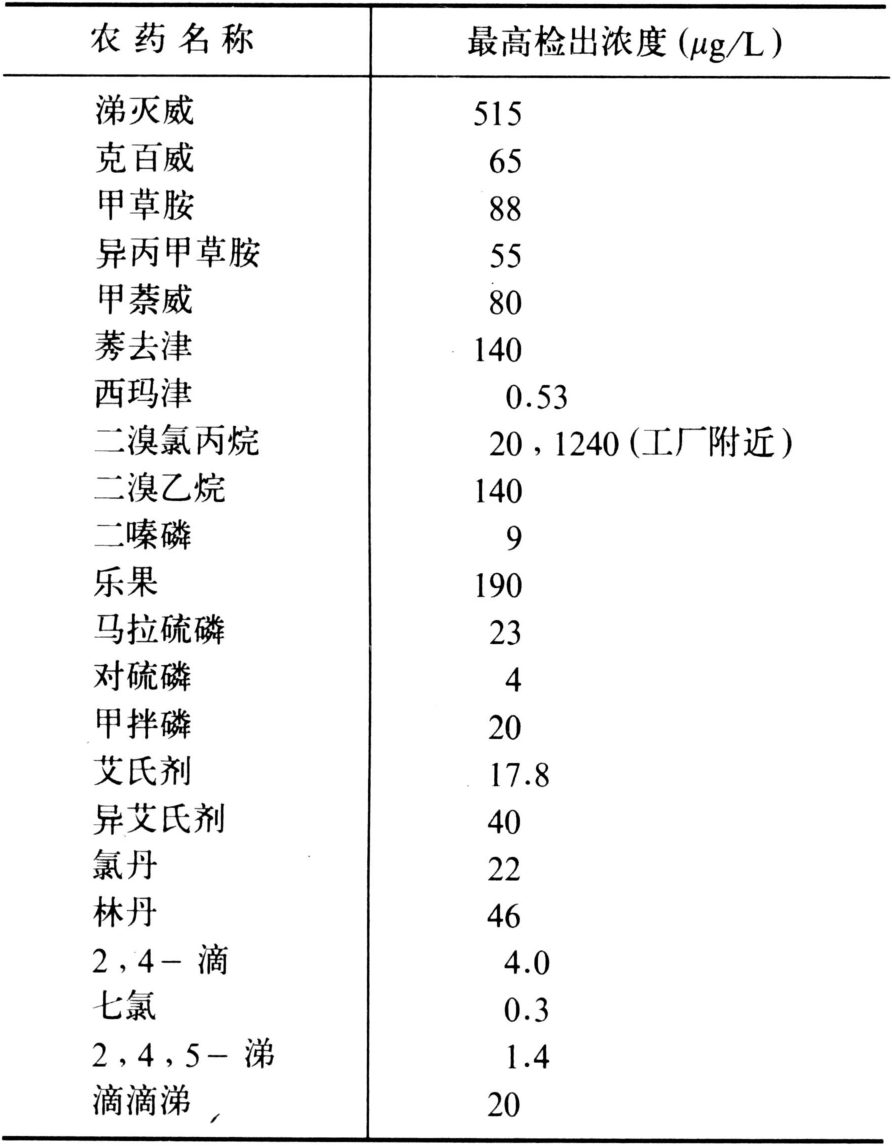 | 农药名称 | 最高检出浓度 ($\mu g/L$) |
|---|---|
| 涕灭威 | 515 |
| 克百威 | 65 |
| 甲草胺 | 88 |
| 异丙甲草胺 | 55 |
| 甲萘威 | 80 |
| 莠去津 | 140 |
| 西玛津 | 0.53 |
| 二溴氯丙烷 | 20，1240（工厂附近） |
| 二溴乙烷 | 140 |
| 二嗪磷 | 9 |
| 乐果 | 190 |
| 马拉硫磷 | 23 |
| 对硫磷 | 4 |
| 甲拌磷 | 20 |
| 艾氏剂 | 17.8 |
| 异艾氏剂 | 40 |
| 氯丹 | 22 |
| 林丹 | 46 |
| 2，4－滴 | 4.0 |
| 七氯 | 0.3 |
| 2，4，5－涕 | 1.4 |
| 滴滴涕 | 20 |